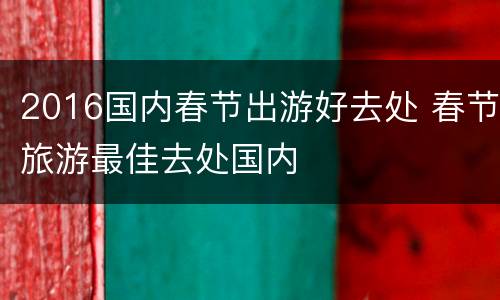 2016国内春节出游好去处 春节旅游最佳去处国内